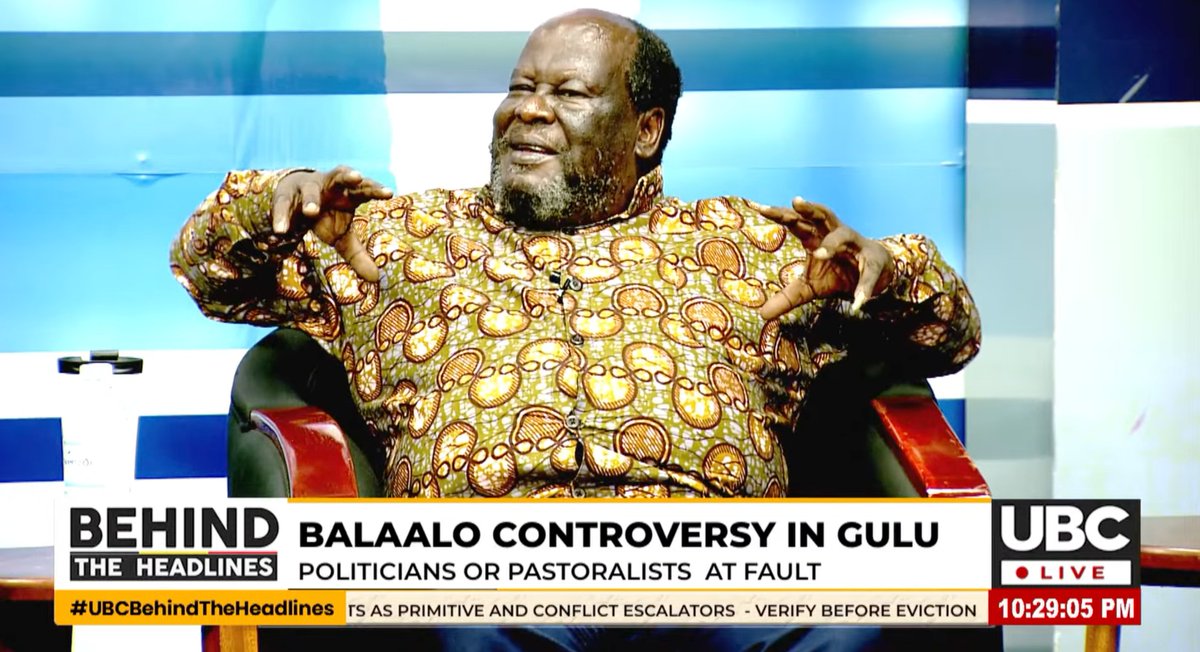 BEHIND THE HEADLINES

BALAALO CONTROVERSY IN GULU
POLITICIANS OR PASTORALISTS AT FAULT

UBC
LIVE

#UBCBehindTheHeadlines
TS AS PRIMITIVE AND CONFLICT ESCALATORS - VERIFY BEFORE EVICTION

10:29:05 PM